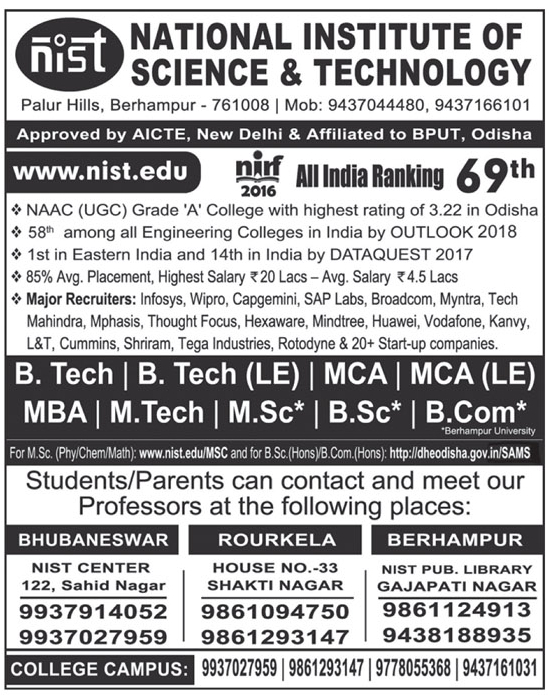 nist NATIONAL INSTITUTE OF SCIENCE & TECHNOLOGY

Palur Hills, Berhampur - 761008 | Mob: 9437044480, 9437166101

Approved by AICTE, New Delhi & Affiliated to BPUT, Odisha

www.nist.edu

nirf 2016 All India Ranking 69th

❖ NAAC (UGC) Grade 'A' College with highest rating of 3.22 in Odisha
❖ 58th among all Engineering Colleges in India by OUTLOOK 2018
❖ 1st in Eastern India and 14th in India by DATAQUEST 2017
❖ 85% Avg. Placement, Highest Salary ₹20 Lacs – Avg. Salary ₹4.5 Lacs
❖ Major Recruiters: Infosys, Wipro, Capgemini, SAP Labs, Broadcom, Myntra, Tech Mahindra, Mphasis, Thought Focus, Hexaware, Mindtree, Huawei, Vodafone, Kanvy, L&T, Cummins, Shriram, Tega Industries, Rotodyne & 20+ Start-up companies.

B. Tech | B. Tech (LE) | MCA | MCA (LE)
MBA | M.Tech | M.Sc* | B.Sc* | B.Com*
*Berhampur University

For M.Sc. (Phy/Chem/Math): www.nist.edu/MSC and for B.Sc.(Hons)/B.Com.(Hons): http://dheodisha.gov.in/SAMS

Students/Parents can contact and meet our Professors at the following places:

| BHUBANESWAR | ROURKELA | BERHAMPUR |
|---|---|---|
| NIST CENTER 122, Sahid Nagar | HOUSE NO.-33 SHAKTI NAGAR | NIST PUB. LIBRARY GAJAPATI NAGAR |
| 9937914052 | 9861094750 | 9861124913 |
| 9937027959 | 9861293147 | 9438188935 |

COLLEGE CAMPUS: 9937027959 | 9861293147 | 9778055368 | 9437161031